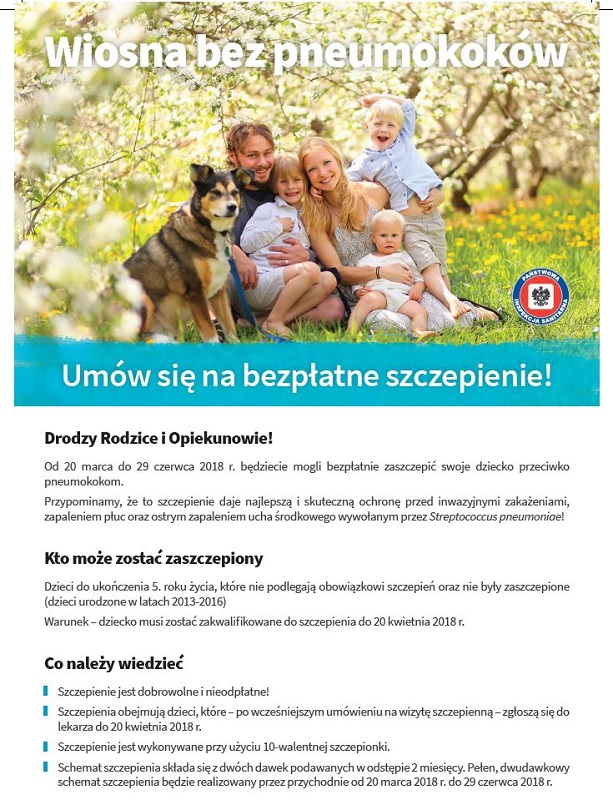 Wiosna bez pneumokoków

PAŃSTWOWA INSPEKCJA SANITARNA

Umów się na bezpłatne szczepienie!

Drodzy Rodzice i Opiekunowie!

Od 20 marca do 29 czerwca 2018 r. będziecie mogli bezpłatnie zaszczepić swoje dziecko przeciwko pneumokokom.

Przypominamy, że to szczepienie daje najlepszą i skuteczną ochronę przed inwazyjnymi zakażeniami, zapaleniem płuc oraz ostrym zapaleniem ucha środkowego wywołanym przez Streptococcus pneumoniae!

Kto może zostać zaszczepiony

Dzieci do ukończenia 5. roku życia, które nie podlegają obowiązkowi szczepień oraz nie były zaszczepione (dzieci urodzone w latach 2013-2016)

Warunek – dziecko musi zostać zakwalifikowane do szczepienia do 20 kwietnia 2018 r.

Co należy wiedzieć

Szczepienie jest dobrowolne i nieodpłatne!

Szczepienia obejmują dzieci, które – po wcześniejszym umówieniu na wizytę szczepienną – zgłoszą się do lekarza do 20 kwietnia 2018 r.

Szczepienie jest wykonywane przy użyciu 10-walentnej szczepionki.

Schemat szczepienia składa się z dwóch dawek podawanych w odstępie 2 miesięcy. Pełen, dwudawkowy schemat szczepienia będzie realizowany przez przychodnie od 20 marca 2018 r. do 29 czerwca 2018 r.